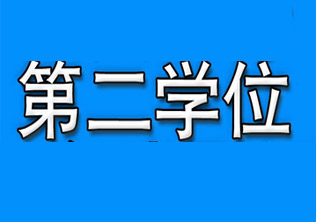 第二学位